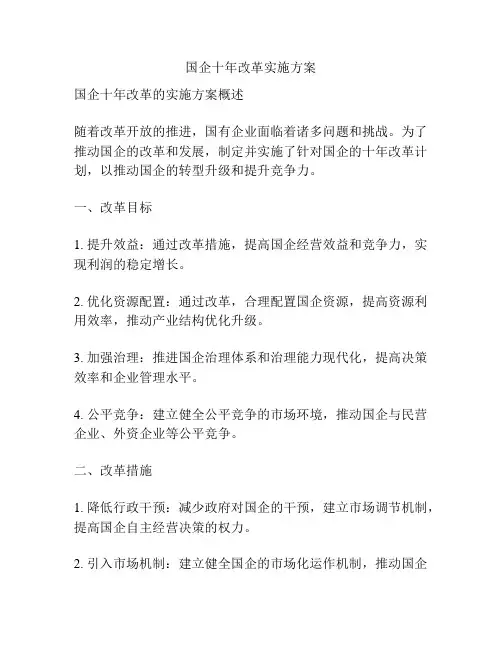 国企十年改革实施方案

国企十年改革的实施方案概述

随着改革开放的推进，国有企业面临着诸多问题和挑战。为了推动国企的改革和发展，制定并实施了针对国企的十年改革计划，以推动国企的转型升级和提升竞争力。

一、改革目标

1. 提升效益：通过改革措施，提高国企经营效益和竞争力，实现利润的稳定增长。

2. 优化资源配置：通过改革，合理配置国企资源，提高资源利用效率，推动产业结构优化升级。

3. 加强治理：推进国企治理体系和治理能力现代化，提高决策效率和企业管理水平。

4. 公平竞争：建立健全公平竞争的市场环境，推动国企与民营企业、外资企业等公平竞争。

二、改革措施

1. 降低行政干预：减少政府对国企的干预，建立市场调节机制，提高国企自主经营决策的权力。

2. 引入市场机制：建立健全国企的市场化运作机制，推动国企